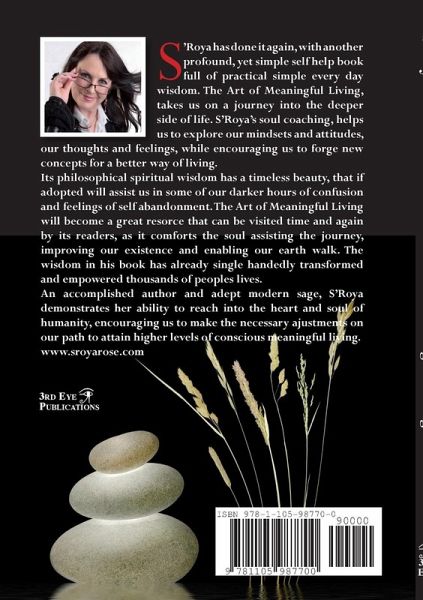 S'Roya has done it again, with another profound, yet simple self help book full of practical simple every day wisdom. The Art of Meaningful Living, takes us on a journey into the deeper side of life. S'Roya's soul coaching, helps us to explore our mindsets and attitudes, our thoughts and feelings, while encouraging us to forge new concepts for a better way of living.

Its philosophical spiritual wisdom has a timeless beauty, that if adopted will assist us in some of our darker hours of confusion and feelings of self abandonment. The Art of Meaningful Living will become a great resorce that can be visited time and again by its readers, as it comforts the soul assisting the journey, improving our existence and enabling our earth walk. The wisdom in his book has already single handedly transformed and empowered thousands of peoples lives.

An accomplished author and adept modern sage, S'Roya demonstrates her ability to reach into the heart and soul of humanity, encouraging us to make the necessary ajustments on our path to attain higher levels of conscious meaningful living.

www.sroyarose.com

3RD EYE
PUBLICATIONS

ISBN 978-1-105-98770-0

90000

9 781105 987700